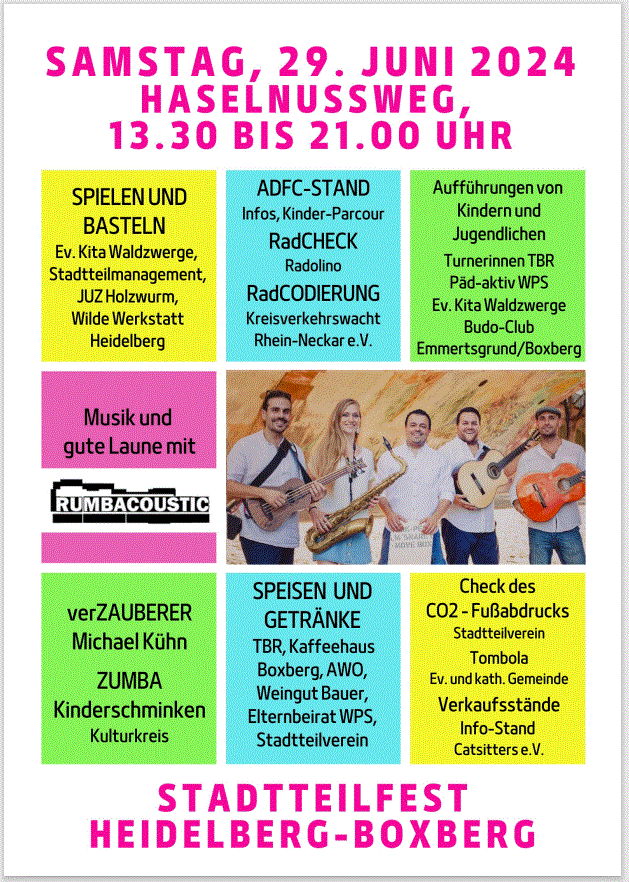 SAMSTAG, 29. JUNI 2024
HASELNUSSWEG,
13.30 BIS 21.00 UHR

SPIELEN UND BASTELN
Ev. Kita Waldzwerge,
Stadtteilmanagement,
JUZ Holzwurm,
Wilde Werkstatt
Heidelberg

ADFC-STAND
Infos, Kinder-Parcour
RadCHECK
Radolino
RadCODIERUNG
Kreisverkehrswacht
Rhein-Neckar e.V.

Aufführungen von Kindern und Jugendlichen
Turnerinnen TBR
Päd-aktiv WPS
Ev. Kita Waldzwerge
Budo-Club
Emmertsgrund/Boxberg

Musik und gute Laune mit

RUMBACOUSTIC

verZAUBERER
Michael Kühn
ZUMBA
Kinderschminken
Kulturkreis

SPEISEN UND GETRÄNKE
TBR, Kaffeehaus Boxberg, AWO,
Weingut Bauer,
Elternbeirat WPS,
Stadtteilverein

Check des
CO2 - Fußabdrucks
Stadtteilverein
Tombola
Ev. und kath. Gemeinde
Verkaufsstände
Info-Stand
Catsitters e.V.

STADTTEILFEST
HEIDELBERG-BOXBERG